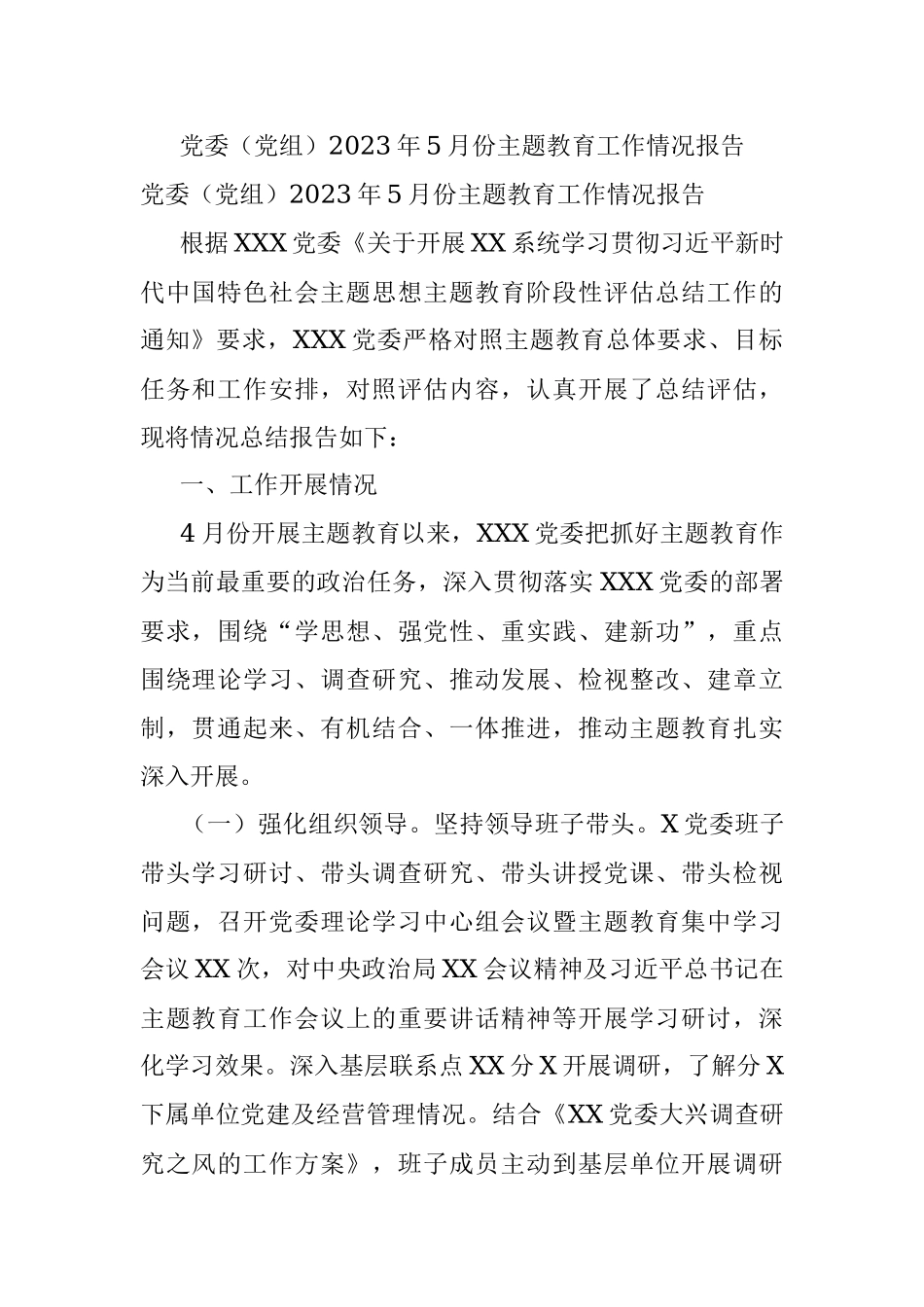 党委（党组）2023年5月份主题教育工作情况报告

党委（党组）2023年5月份主题教育工作情况报告

根据XXX党委《关于开展XX系统学习贯彻习近平新时代中国特色社会主题思想主题教育阶段性评估总结工作的通知》要求，XXX党委严格对照主题教育总体要求、目标任务和工作安排，对照评估内容，认真开展了总结评估，现将情况总结报告如下：

一、工作开展情况

4月份开展主题教育以来，XXX党委把抓好主题教育作为当前最重要的政治任务，深入贯彻落实XXX党委的部署要求，围绕“学思想、强党性、重实践、建新功”，重点围绕理论学习、调查研究、推动发展、检视整改、建章立制，贯通起来、有机结合、一体推进，推动主题教育扎实深入开展。

（一）强化组织领导。坚持领导班子带头。X党委班子带头学习研讨、带头调查研究、带头讲授党课、带头检视问题，召开党委理论学习中心组会议暨主题教育集中学习会议XX次，对中央政治局XX会议精神及习近平总书记在主题教育工作会议上的重要讲话精神等开展学习研讨，深化学习效果。深入基层联系点XX分X开展调研，了解分X下属单位党建及经营管理情况。结合《XX党委大兴调查研究之风的工作方案》，班子成员主动到基层单位开展调研